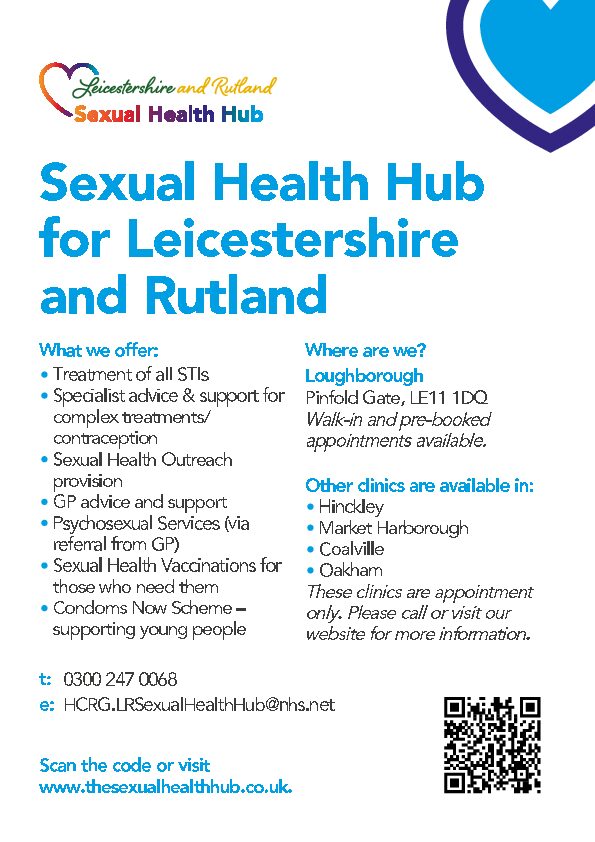 Leicestershire and Rutland
Sexual Health Hub

Sexual Health Hub for Leicestershire and Rutland

What we offer:
• Treatment of all STIs
• Specialist advice & support for complex treatments/ contraception
• Sexual Health Outreach provision
• GP advice and support
• Psychosexual Services (via referral from GP)
• Sexual Health Vaccinations for those who need them
• Condoms Now Scheme – supporting young people

Where are we?
Loughborough
Pinfold Gate, LE11 1DQ
Walk-in and pre-booked appointments available.

Other clinics are available in:
• Hinckley
• Market Harborough
• Coalville
• Oakham
These clinics are appointment only. Please call or visit our website for more information.

t: 0300 247 0068
e: HCRG.LRSexualHealthHub@nhs.net

Scan the code or visit www.thesexualhealthhub.co.uk.